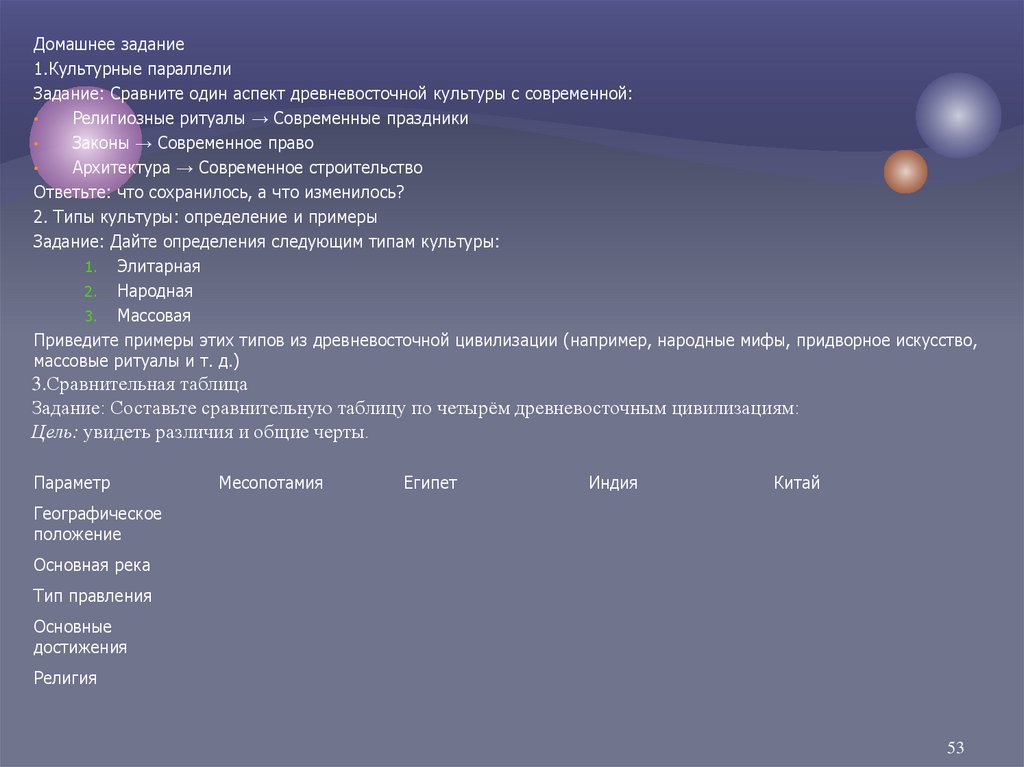 Домашнее задание

1.Культурные параллели

Задание: Сравните один аспект древневосточной культуры с современной:

• Религиозные ритуалы → Современные праздники
• Законы → Современное право
• Архитектура → Современное строительство

Ответьте: что сохранилось, а что изменилось?

2. Типы культуры: определение и примеры

Задание: Дайте определения следующим типам культуры:

1. Элитарная
2. Народная
3. Массовая

Приведите примеры этих типов из древневосточной цивилизации (например, народные мифы, придворное искусство, массовые ритуалы и т. д.)

3.Сравнительная таблица

Задание: Составьте сравнительную таблицу по четырём древневосточным цивилизациям:

Цель: увидеть различия и общие черты.

| Параметр | Месопотамия | Египет | Индия | Китай |
|---|---|---|---|---|
| Географическое положение | | | | |
| Основная река | | | | |
| Тип правления | | | | |
| Основные достижения | | | | |
| Религия | | | | |

53